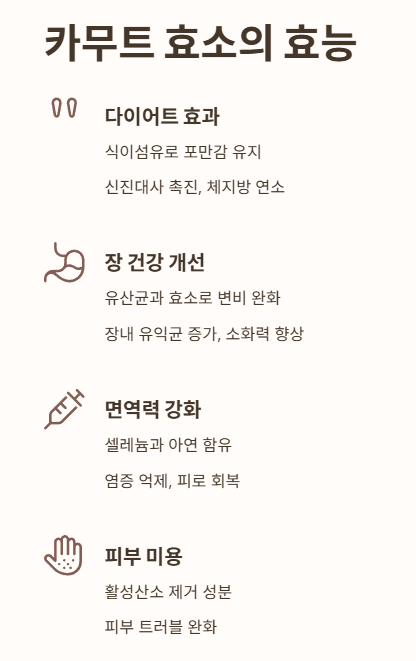 카무트 효소의 효능

다이어트 효과

식이섬유로 포만감 유지

신진대사 촉진, 체지방 연소

장 건강 개선

유산균과 효소로 변비 완화

장내 유익균 증가, 소화력 향상

면역력 강화

셀레늄과 아연 함유

염증 억제, 피로 회복

피부 미용

활성산소 제거 성분

피부 트러블 완화